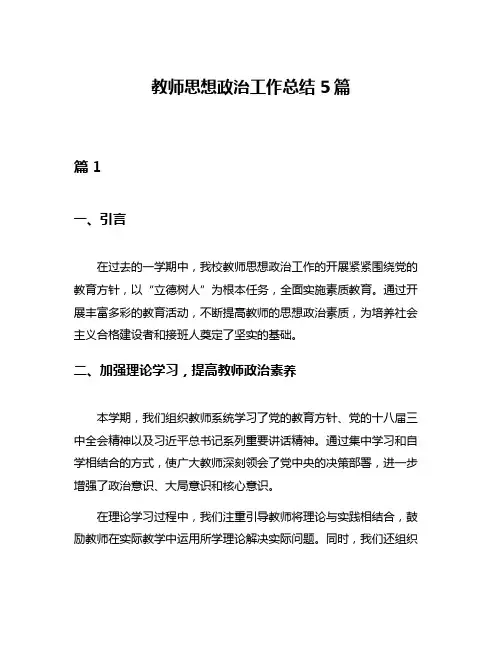 教师思想政治工作总结 5 篇

篇 1

一、引言

在过去的一学期中，我校教师思想政治工作的开展紧紧围绕党的教育方针，以“立德树人”为根本任务，全面实施素质教育。通过开展丰富多彩的教育活动，不断提高教师的思想政治素质，为培养社会主义合格建设者和接班人奠定了坚实的基础。

二、加强理论学习，提高教师政治素养

本学期，我们组织教师系统学习了党的教育方针、党的十八届三中全会精神以及习近平总书记系列重要讲话精神。通过集中学习和自学相结合的方式，使广大教师深刻领会了党中央的决策部署，进一步增强了政治意识、大局意识和核心意识。

在理论学习过程中，我们注重引导教师将理论与实践相结合，鼓励教师在实际教学中运用所学理论解决实际问题。同时，我们还组织